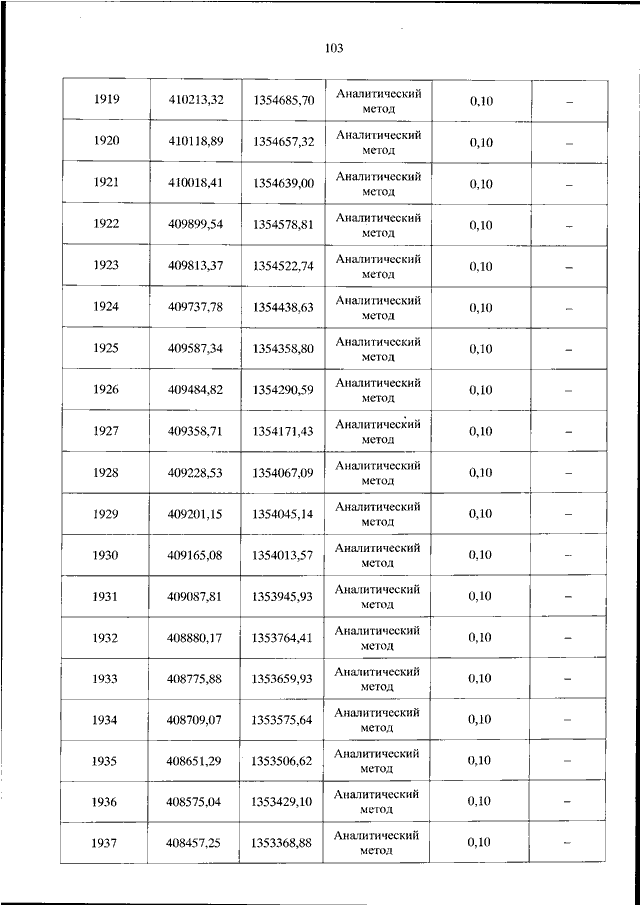 103

| | | | | | |
|---|---|---|---|---|---|
| 1919 | 410213,32 | 1354685,70 | Аналитический метод | 0,10 | – |
| 1920 | 410118,89 | 1354657,32 | Аналитический метод | 0,10 | – |
| 1921 | 410018,41 | 1354639,00 | Аналитический метод | 0,10 | – |
| 1922 | 409899,54 | 1354578,81 | Аналитический метод | 0,10 | – |
| 1923 | 409813,37 | 1354522,74 | Аналитический метод | 0,10 | – |
| 1924 | 409737,78 | 1354438,63 | Аналитический метод | 0,10 | – |
| 1925 | 409587,34 | 1354358,80 | Аналитический метод | 0,10 | – |
| 1926 | 409484,82 | 1354290,59 | Аналитический метод | 0,10 | – |
| 1927 | 409358,71 | 1354171,43 | Аналитический метод | 0,10 | – |
| 1928 | 409228,53 | 1354067,09 | Аналитический метод | 0,10 | – |
| 1929 | 409201,15 | 1354045,14 | Аналитический метод | 0,10 | – |
| 1930 | 409165,08 | 1354013,57 | Аналитический метод | 0,10 | – |
| 1931 | 409087,81 | 1353945,93 | Аналитический метод | 0,10 | – |
| 1932 | 408880,17 | 1353764,41 | Аналитический метод | 0,10 | – |
| 1933 | 408775,88 | 1353659,93 | Аналитический метод | 0,10 | – |
| 1934 | 408709,07 | 1353575,64 | Аналитический метод | 0,10 | – |
| 1935 | 408651,29 | 1353506,62 | Аналитический метод | 0,10 | – |
| 1936 | 408575,04 | 1353429,10 | Аналитический метод | 0,10 | – |
| 1937 | 408457,25 | 1353368,88 | Аналитический метод | 0,10 | – |